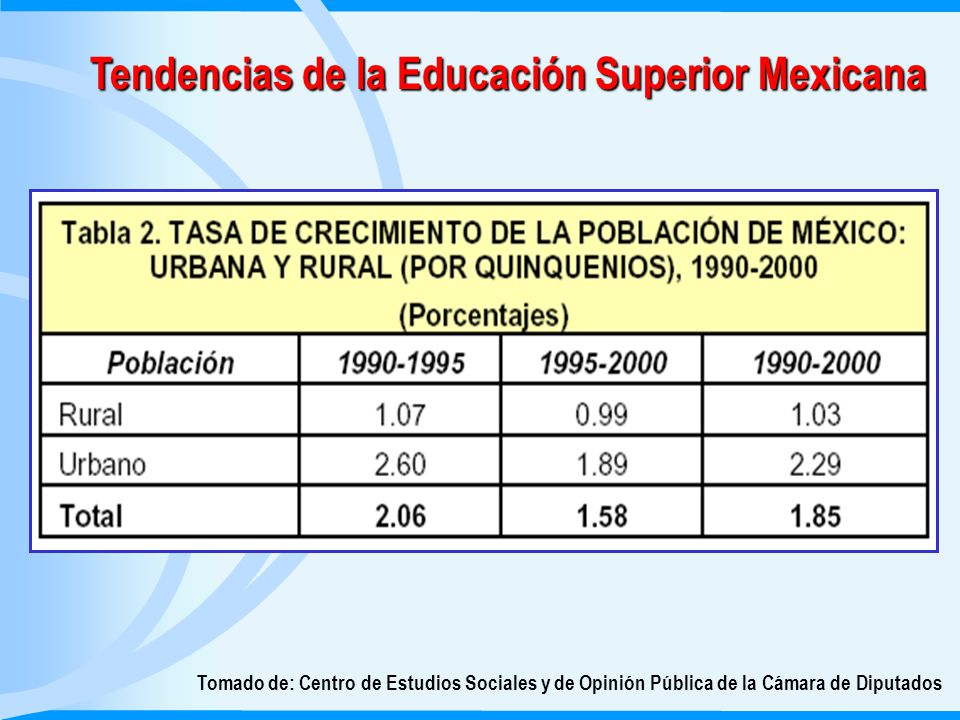 Tendencias de la Educación Superior Mexicana

Tabla 2. TASA DE CRECIMIENTO DE LA POBLACIÓN DE MÉXICO: URBANA Y RURAL (POR QUINQUENIOS), 1990-2000

(Porcentajes)

| Población | 1990-1995 | 1995-2000 | 1990-2000 |
|---|---|---|---|
| Rural | 1.07 | 0.99 | 1.03 |
| Urbano | 2.60 | 1.89 | 2.29 |
| Total | 2.06 | 1.58 | 1.85 |

Tomado de: Centro de Estudios Sociales y de Opinión Pública de la Cámara de Diputados